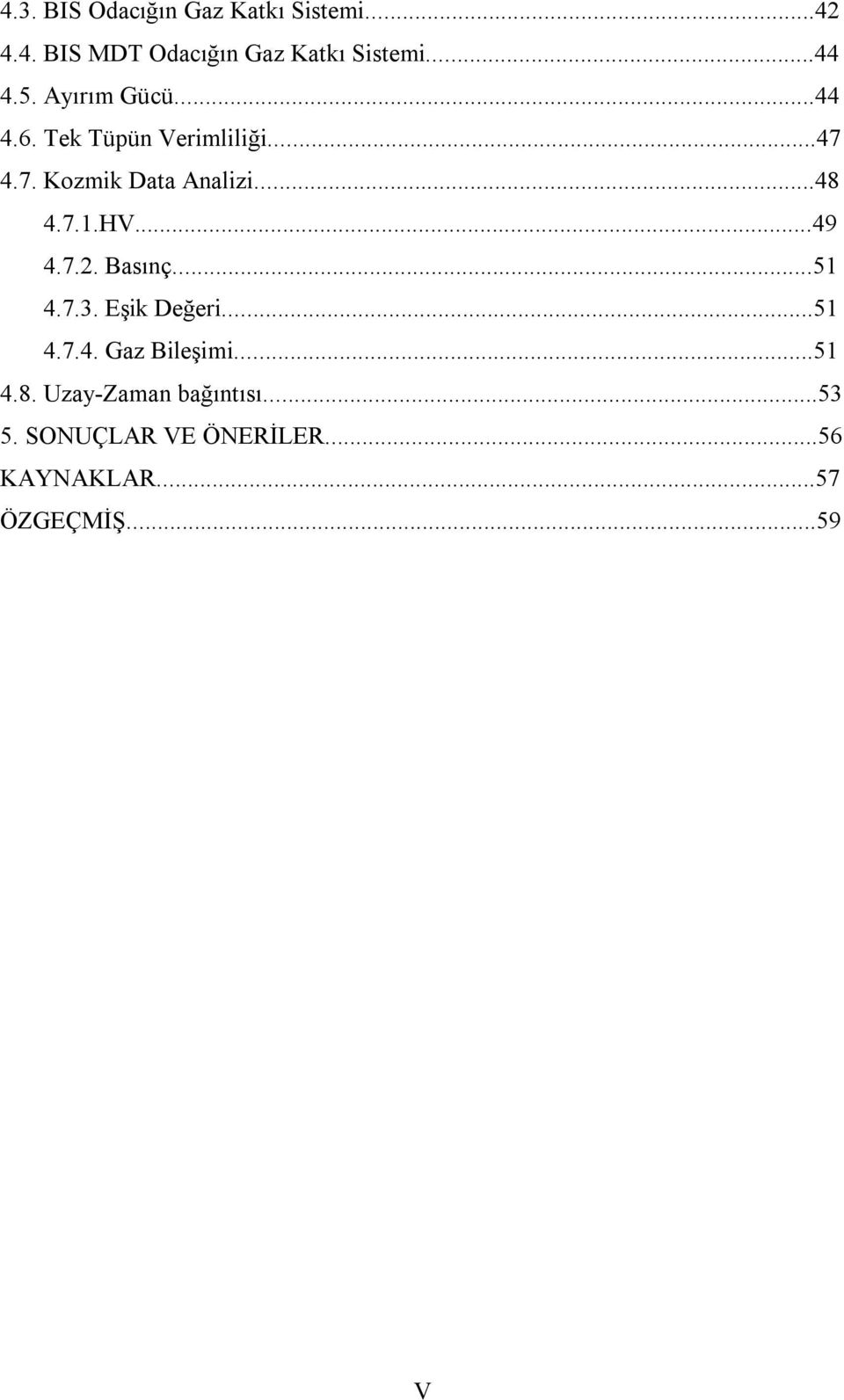 4.3. BIS Odacığın Gaz Katkı Sistemi...42
4.4. BIS MDT Odacığın Gaz Katkı Sistemi...44
4.5. Ayırım Gücü...44
4.6. Tek Tüpün Verimliliği...47
4.7. Kozmik Data Analizi...48
4.7.1.HV...49
4.7.2. Basınç...51
4.7.3. Eşik Değeri...51
4.7.4. Gaz Bileşimi...51
4.8. Uzay-Zaman bağıntısı...53
5. SONUÇLAR VE ÖNERİLER...56
KAYNAKLAR...57
ÖZGEÇMİŞ...59

V